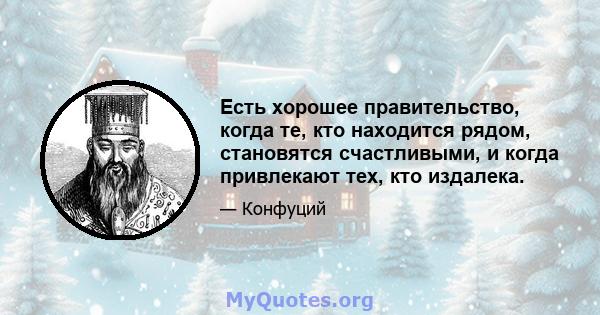 Есть хорошее правительство, когда те, кто находится рядом, становятся счастливыми, и когда привлекают тех, кто издалека.

— Конфуций

MyQuotes.org